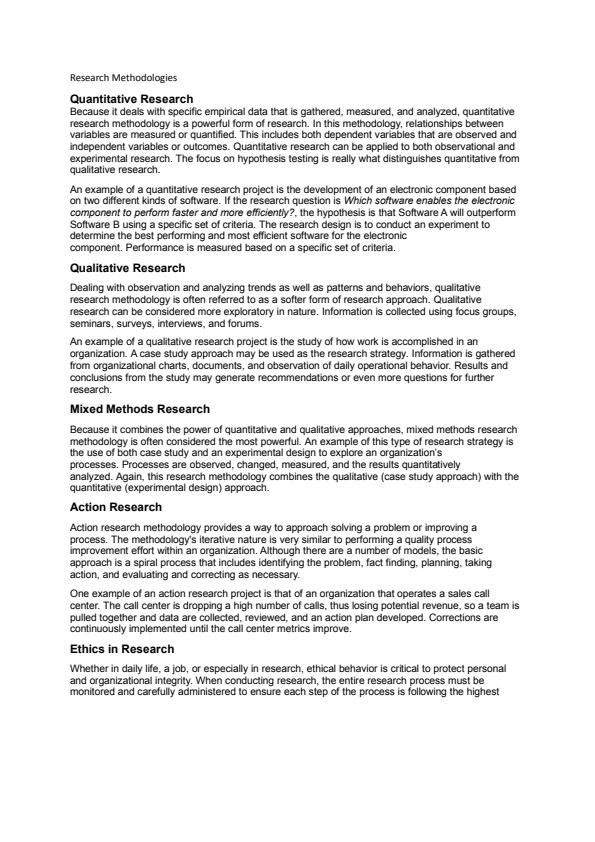 Research Methodologies

Quantitative Research

Because it deals with specific empirical data that is gathered, measured, and analyzed, quantitative research methodology is a powerful form of research. In this methodology, relationships between variables are measured or quantified. This includes both dependent variables that are observed and independent variables or outcomes. Quantitative research can be applied to both observational and experimental research. The focus on hypothesis testing is really what distinguishes quantitative from qualitative research.

An example of a quantitative research project is the development of an electronic component based on two different kinds of software. If the research question is Which software enables the electronic component to perform faster and more efficiently?, the hypothesis is that Software A will outperform Software B using a specific set of criteria. The research design is to conduct an experiment to determine the best performing and most efficient software for the electronic component. Performance is measured based on a specific set of criteria.

Qualitative Research

Dealing with observation and analyzing trends as well as patterns and behaviors, qualitative research methodology is often referred to as a softer form of research approach. Qualitative research can be considered more exploratory in nature. Information is collected using focus groups, seminars, surveys, interviews, and forums.

An example of a qualitative research project is the study of how work is accomplished in an organization. A case study approach may be used as the research strategy. Information is gathered from organizational charts, documents, and observation of daily operational behavior. Results and conclusions from the study may generate recommendations or even more questions for further research.

Mixed Methods Research

Because it combines the power of quantitative and qualitative approaches, mixed methods research methodology is often considered the most powerful. An example of this type of research strategy is the use of both case study and an experimental design to explore an organization's processes. Processes are observed, changed, measured, and the results quantitatively analyzed. Again, this research methodology combines the qualitative (case study approach) with the quantitative (experimental design) approach.

Action Research

Action research methodology provides a way to approach solving a problem or improving a process. The methodology's iterative nature is very similar to performing a quality process improvement effort within an organization. Although there are a number of models, the basic approach is a spiral process that includes identifying the problem, fact finding, planning, taking action, and evaluating and correcting as necessary.

One example of an action research project is that of an organization that operates a sales call center. The call center is dropping a high number of calls, thus losing potential revenue, so a team is pulled together and data are collected, reviewed, and an action plan developed. Corrections are continuously implemented until the call center metrics improve.

Ethics in Research

Whether in daily life, a job, or especially in research, ethical behavior is critical to protect personal and organizational integrity. When conducting research, the entire research process must be monitored and carefully administered to ensure each step of the process is following the highest